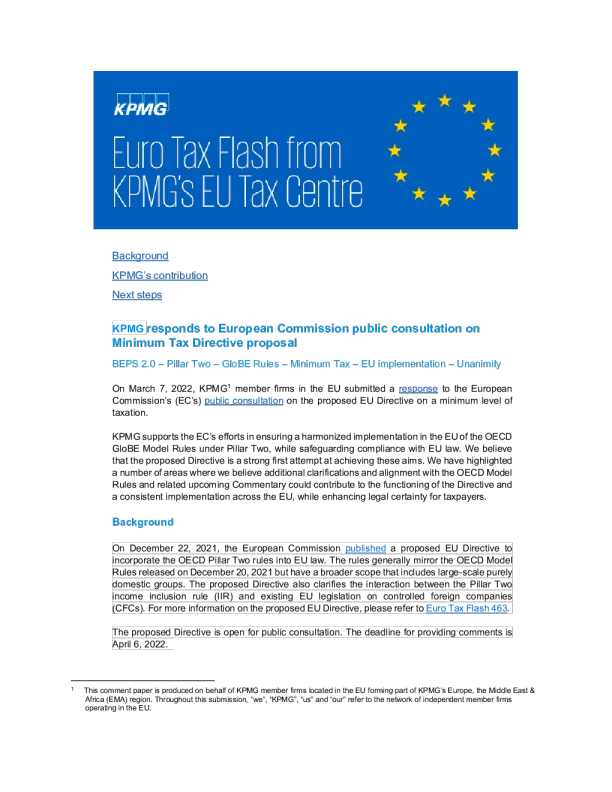 KPMG

Euro Tax Flash from KPMG's EU Tax Centre

Background

KPMG's contribution

Next steps

KPMG responds to European Commission public consultation on Minimum Tax Directive proposal

BEPS 2.0 – Pillar Two – GloBE Rules – Minimum Tax – EU implementation – Unanimity

On March 7, 2022, KPMG$^1$ member firms in the EU submitted a response to the European Commission's (EC's) public consultation on the proposed EU Directive on a minimum level of taxation.

KPMG supports the EC's efforts in ensuring a harmonized implementation in the EU of the OECD GloBE Model Rules under Pillar Two, while safeguarding compliance with EU law. We believe that the proposed Directive is a strong first attempt at achieving these aims. We have highlighted a number of areas where we believe additional clarifications and alignment with the OECD Model Rules and related upcoming Commentary could contribute to the functioning of the Directive and a consistent implementation across the EU, while enhancing legal certainty for taxpayers.

Background

On December 22, 2021, the European Commission published a proposed EU Directive to incorporate the OECD Pillar Two rules into EU law. The rules generally mirror the OECD Model Rules released on December 20, 2021 but have a broader scope that includes large-scale purely domestic groups. The proposed Directive also clarifies the interaction between the Pillar Two income inclusion rule (IIR) and existing EU legislation on controlled foreign companies (CFCs). For more information on the proposed EU Directive, please refer to Euro Tax Flash 463.

The proposed Directive is open for public consultation. The deadline for providing comments is April 6, 2022.

$^1$ This comment paper is produced on behalf of KPMG member firms located in the EU forming part of KPMG's Europe, the Middle East & Africa (EMA) region. Throughout this submission, "we", "KPMG", "us" and "our" refer to the network of independent member firms operating in the EU.